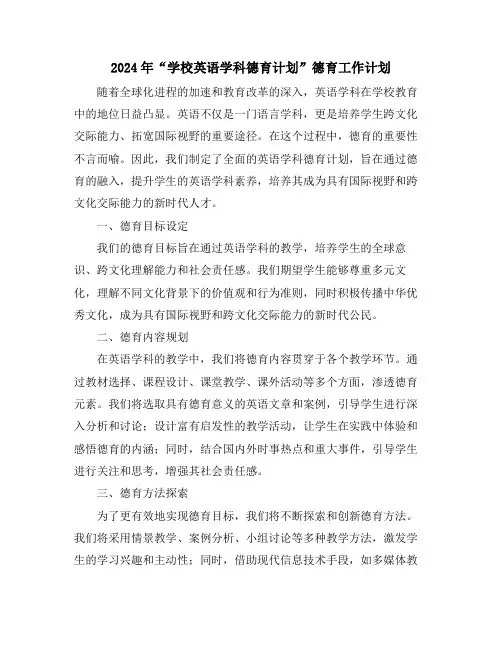 2024年“学校英语学科德育计划”德育工作计划

随着全球化进程的加速和教育改革的深入，英语学科在学校教育中的地位日益凸显。英语不仅是一门语言学科，更是培养学生跨文化交际能力、拓宽国际视野的重要途径。在这个过程中，德育的重要性不言而喻。因此，我们制定了全面的英语学科德育计划，旨在通过德育的融入，提升学生的英语学科素养，培养其成为具有国际视野和跨文化交际能力的新时代人才。

一、德育目标设定

我们的德育目标旨在通过英语学科的教学，培养学生的全球意识、跨文化理解能力和社会责任感。我们期望学生能够尊重多元文化，理解不同文化背景下的价值观和行为准则，同时积极传播中华优秀文化，成为具有国际视野和跨文化交际能力的新时代公民。

二、德育内容规划

在英语学科的教学中，我们将德育内容贯穿于各个教学环节。通过教材选择、课程设计、课堂教学、课外活动等多个方面，渗透德育元素。我们将选取具有德育意义的英语文章和案例，引导学生进行深入分析和讨论；设计富有启发性的教学活动，让学生在实践中体验和感悟德育的内涵；同时，结合国内外时事热点和重大事件，引导学生进行关注和思考，增强其社会责任感。

三、德育方法探索

为了更有效地实现德育目标，我们将不断探索和创新德育方法。我们将采用情景教学、案例分析、小组讨论等多种教学方法，激发学生的学习兴趣和主动性；同时，借助现代信息技术手段，如多媒体教